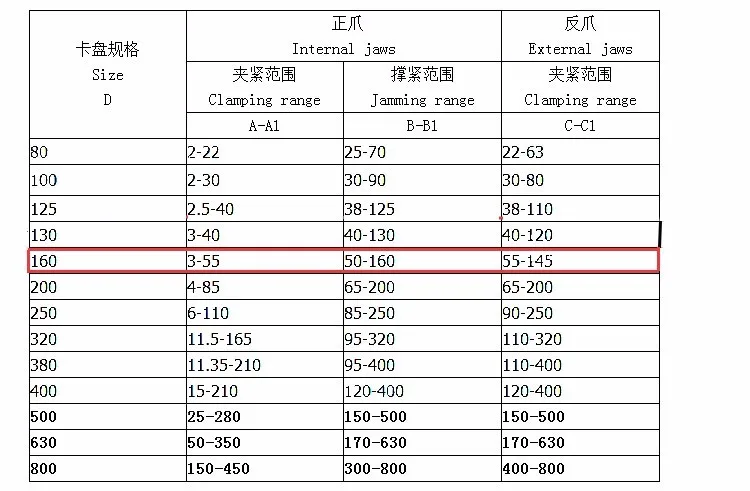 | 卡盘规格 Size D | 正爪 Internal jaws | | 反爪 External jaws |
|---|---|---|---|
| | 夹紧范围 Clamping range | 撑紧范围 Jamming range | 夹紧范围 Clamping range |
| | A-A1 | B-B1 | C-C1 |
| 80 | 2-22 | 25-70 | 22-63 |
| 100 | 2-30 | 30-90 | 30-80 |
| 125 | 2.5-40 | 38-125 | 38-110 |
| 130 | 3-40 | 40-130 | 40-120 |
| 160 | 3-55 | 50-160 | 55-145 |
| 200 | 4-85 | 65-200 | 65-200 |
| 250 | 6-110 | 85-250 | 90-250 |
| 320 | 11.5-165 | 95-320 | 110-320 |
| 380 | 11.35-210 | 95-400 | 110-400 |
| 400 | 15-210 | 120-400 | 120-400 |
| 500 | 25-280 | 150-500 | 150-500 |
| 630 | 50-350 | 170-630 | 170-630 |
| 800 | 150-450 | 300-800 | 400-800 |